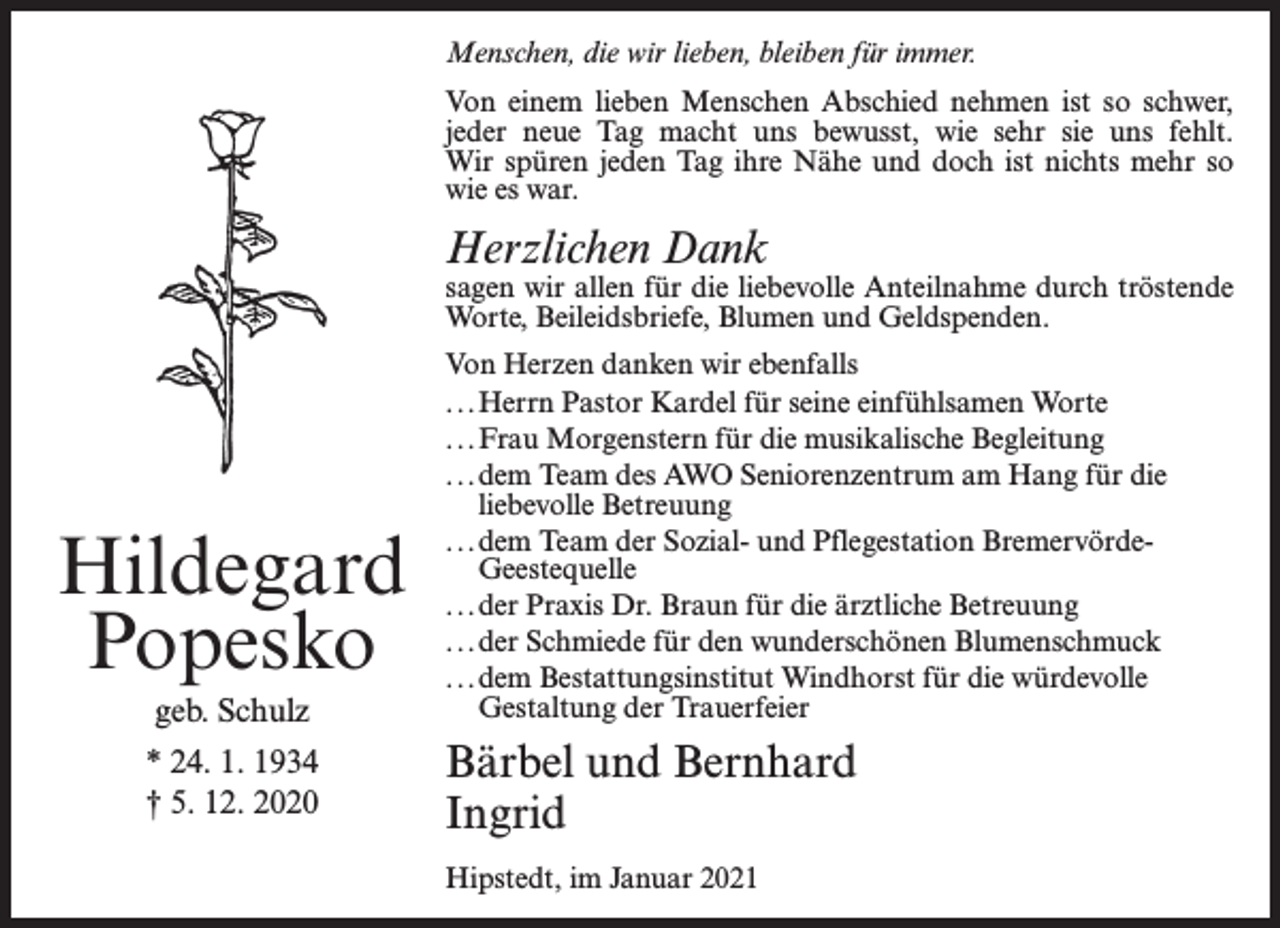 Hildegard Popesko

geb. Schulz

* 24. 1. 1934
† 5. 12. 2020

Menschen, die wir lieben, bleiben für immer.

Von einem lieben Menschen Abschied nehmen ist so schwer, jeder neue Tag macht uns bewusst, wie sehr sie uns fehlt. Wir spüren jeden Tag ihre Nähe und doch ist nichts mehr so wie es war.

Herzlichen Dank

sagen wir allen für die liebevolle Anteilnahme durch tröstende Worte, Beileidsbriefe, Blumen und Geldspenden.

Von Herzen danken wir ebenfalls

...Herrn Pastor Kardel für seine einfühlsamen Worte

...Frau Morgenstern für die musikalische Begleitung

...dem Team des AWO Seniorenzentrum am Hang für die liebevolle Betreuung

...dem Team der Sozial- und Pflegestation Bremervörde-Geestequelle

...der Praxis Dr. Braun für die ärztliche Betreuung

...der Schmiede für den wunderschönen Blumenschmuck

...dem Bestattungsinstitut Windhorst für die würdevolle Gestaltung der Trauerfeier

Bärbel und Bernhard
Ingrid

Hipstedt, im Januar 2021